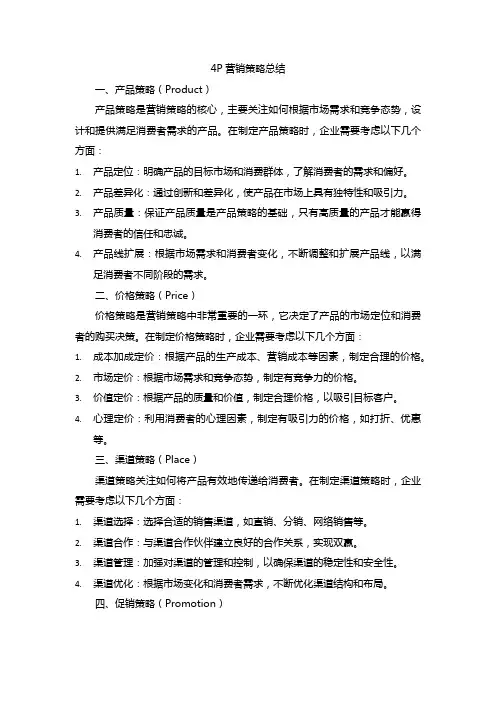 4P 营销策略总结

一、产品策略（Product）

产品策略是营销策略的核心，主要关注如何根据市场需求和竞争态势，设计和提供满足消费者需求的产品。在制定产品策略时，企业需要考虑以下几个方面：

1. 产品定位：明确产品的目标市场和消费群体，了解消费者的需求和偏好。
2. 产品差异化：通过创新和差异化，使产品在市场上具有独特性和吸引力。
3. 产品质量：保证产品质量是产品策略的基础，只有高质量的产品才能赢得消费者的信任和忠诚。
4. 产品线扩展：根据市场需求和消费者变化，不断调整和扩展产品线，以满足消费者不同阶段的需求。

二、价格策略（Price）

价格策略是营销策略中非常重要的一环，它决定了产品的市场定位和消费者的购买决策。在制定价格策略时，企业需要考虑以下几个方面：

1. 成本加成定价：根据产品的生产成本、营销成本等因素，制定合理的价格。
2. 市场定价：根据市场需求和竞争态势，制定有竞争力的价格。
3. 价值定价：根据产品的质量和价值，制定合理价格，以吸引目标客户。
4. 心理定价：利用消费者的心理因素，制定有吸引力的价格，如打折、优惠等。

三、渠道策略（Place）

渠道策略关注如何将产品有效地传递给消费者。在制定渠道策略时，企业需要考虑以下几个方面：

1. 渠道选择：选择合适的销售渠道，如直销、分销、网络销售等。
2. 渠道合作：与渠道合作伙伴建立良好的合作关系，实现双赢。
3. 渠道管理：加强对渠道的管理和控制，以确保渠道的稳定性和安全性。
4. 渠道优化：根据市场变化和消费者需求，不断优化渠道结构和布局。

四、促销策略（Promotion）